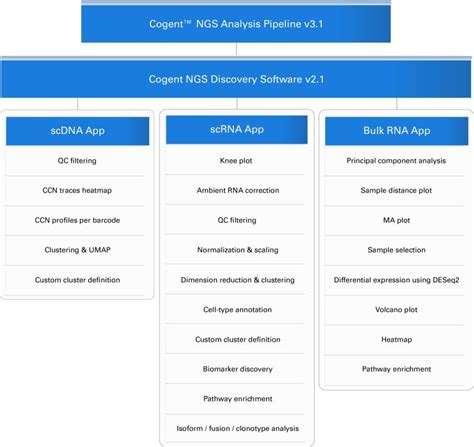 Cogent™ NGS Analysis Pipeline v3.1

Cogent NGS Discovery Software v2.1

scDNA App

QC filtering

CCN traces heatmap

CCN profiles per barcode

Clustering & UMAP

Custom cluster definition

scRNA App

Knee plot

Ambient RNA correction

QC filtering

Normalization & scaling

Dimension reduction & clustering

Cell-type annotation

Custom cluster definition

Biomarker discovery

Pathway enrichment

Isoform / fusion / clonotype analysis

Bulk RNA App

Principal component analysis

Sample distance plot

MA plot

Sample selection

Differential expression using DESeq2

Volcano plot

Heatmap

Pathway enrichment